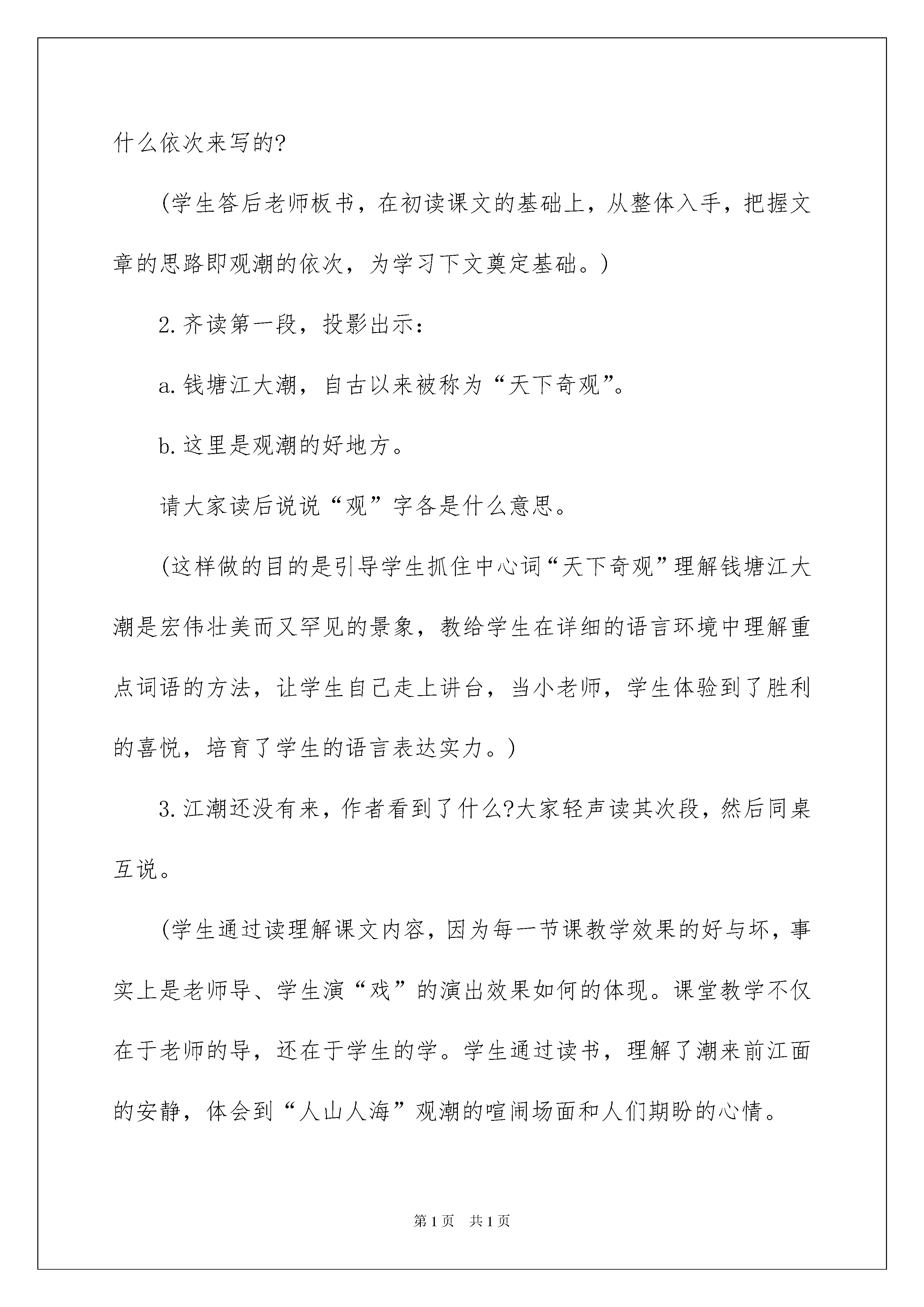 什么依次来写的?

(学生答后老师板书，在初读课文的基础上，从整体入手，把握文章的思路即观潮的依次，为学习下文奠定基础。)

2.齐读第一段，投影出示：

a.钱塘江大潮，自古以来被称为“天下奇观”。

b.这里是观潮的好地方。

请大家读后说说“观”字各是什么意思。

(这样做的目的是引导学生抓住中心词“天下奇观”理解钱塘江大潮是宏伟壮美而又罕见的景象，教给学生在详细的语言环境中理解重点词语的方法，让学生自己走上讲台，当小老师，学生体验到了胜利的喜悦，培育了学生的语言表达实力。)

3.江潮还没有来，作者看到了什么?大家轻声读其次段，然后同桌互说。

(学生通过读理解课文内容，因为每一节课教学效果的好与坏，事实上是老师导、学生演“戏”的演出效果如何的体现。课堂教学不仅在于老师的导，还在于学生的学。学生通过读书，理解了潮来前江面的安静，体会到“人山人海”观潮的喧闹场面和人们期盼的心情。

第1页 共1页